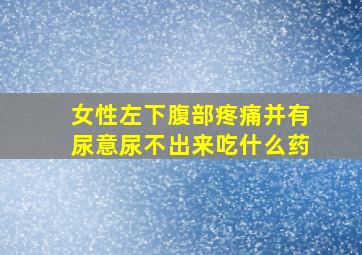 女性左下腹部疼痛并有尿意尿不出来吃什么药